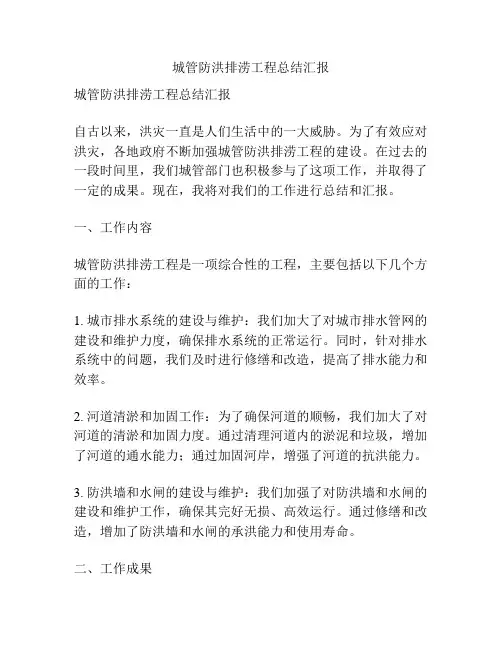 城管防洪排涝工程总结汇报

城管防洪排涝工程总结汇报

自古以来，洪灾一直是人们生活中的一大威胁。为了有效应对洪灾，各地政府不断加强城管防洪排涝工程的建设。在过去的一段时间里，我们城管部门也积极参与了这项工作，并取得了一定的成果。现在，我将对我们的工作进行总结和汇报。

一、工作内容

城管防洪排涝工程是一项综合性的工程，主要包括以下几个方面的工作：

1. 城市排水系统的建设与维护：我们加大了对城市排水管网的建设和维护力度，确保排水系统的正常运行。同时，针对排水系统中的问题，我们及时进行修缮和改造，提高了排水能力和效率。

2. 河道清淤和加固工作：为了确保河道的顺畅，我们加大了对河道的清淤和加固力度。通过清理河道内的淤泥和垃圾，增加了河道的通水能力；通过加固河岸，增强了河道的抗洪能力。

3. 防洪墙和水闸的建设与维护：我们加强了对防洪墙和水闸的建设和维护工作，确保其完好无损、高效运行。通过修缮和改造，增加了防洪墙和水闸的承洪能力和使用寿命。

二、工作成果